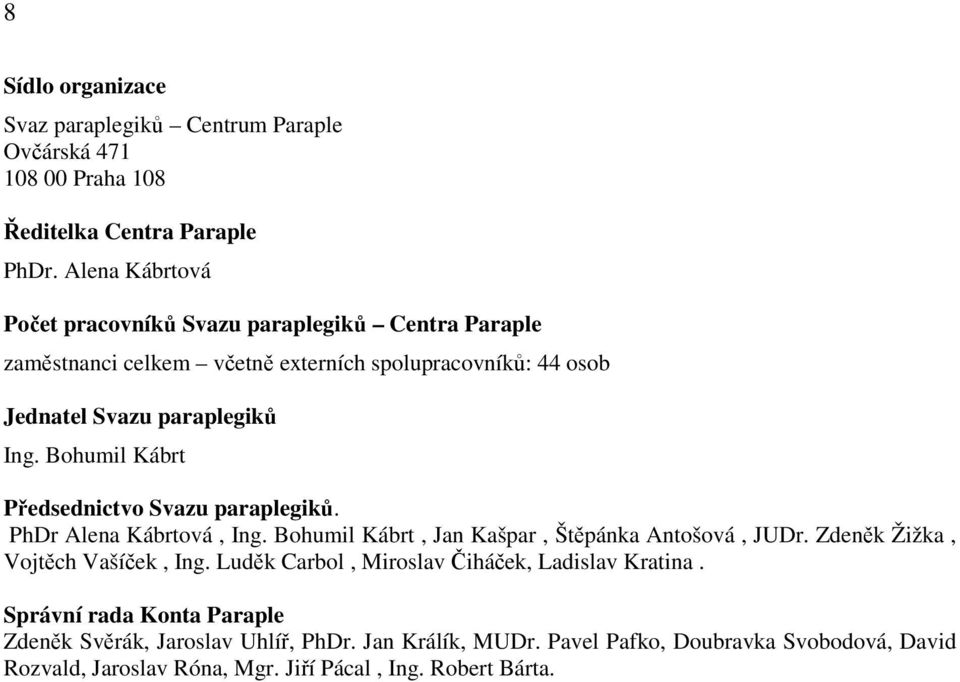 8

Sídlo organizace

Svaz paraplegiků – Centrum Paraple
Ovčárská 471
108 00 Praha 108

Ředitelka Centra Paraple

PhDr. Alena Kábrtová

Počet pracovníků Svazu paraplegiků – Centra Paraple

zaměstnanci celkem – včetně externích spolupracovníků: 44 osob

Jednatel Svazu paraplegiků

Ing. Bohumil Kábrt

Předsednictvo Svazu paraplegiků.
PhDr Alena Kábrtová , Ing. Bohumil Kábrt , Jan Kašpar , Štěpánka Antošová , JUDr. Zdeněk Žižka , Vojtěch Vašíček , Ing. Luděk Carbol , Miroslav Čiháček, Ladislav Kratina .

Správní rada Konta Paraple
Zdeněk Svěrák, Jaroslav Uhlíř, PhDr. Jan Králík, MUDr. Pavel Pafko, Doubravka Svobodová, David Rozvald, Jaroslav Róna, Mgr. Jiří Pácal , Ing. Robert Bárta.